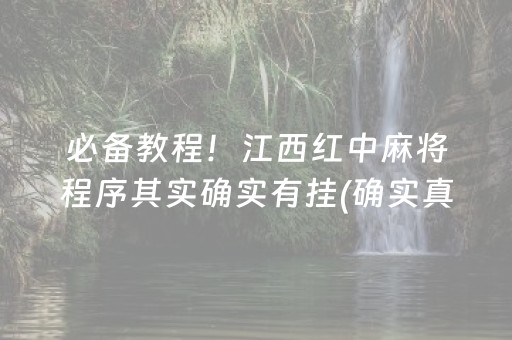 必备教程！江西红中麻将程序其实确实有挂(确实真